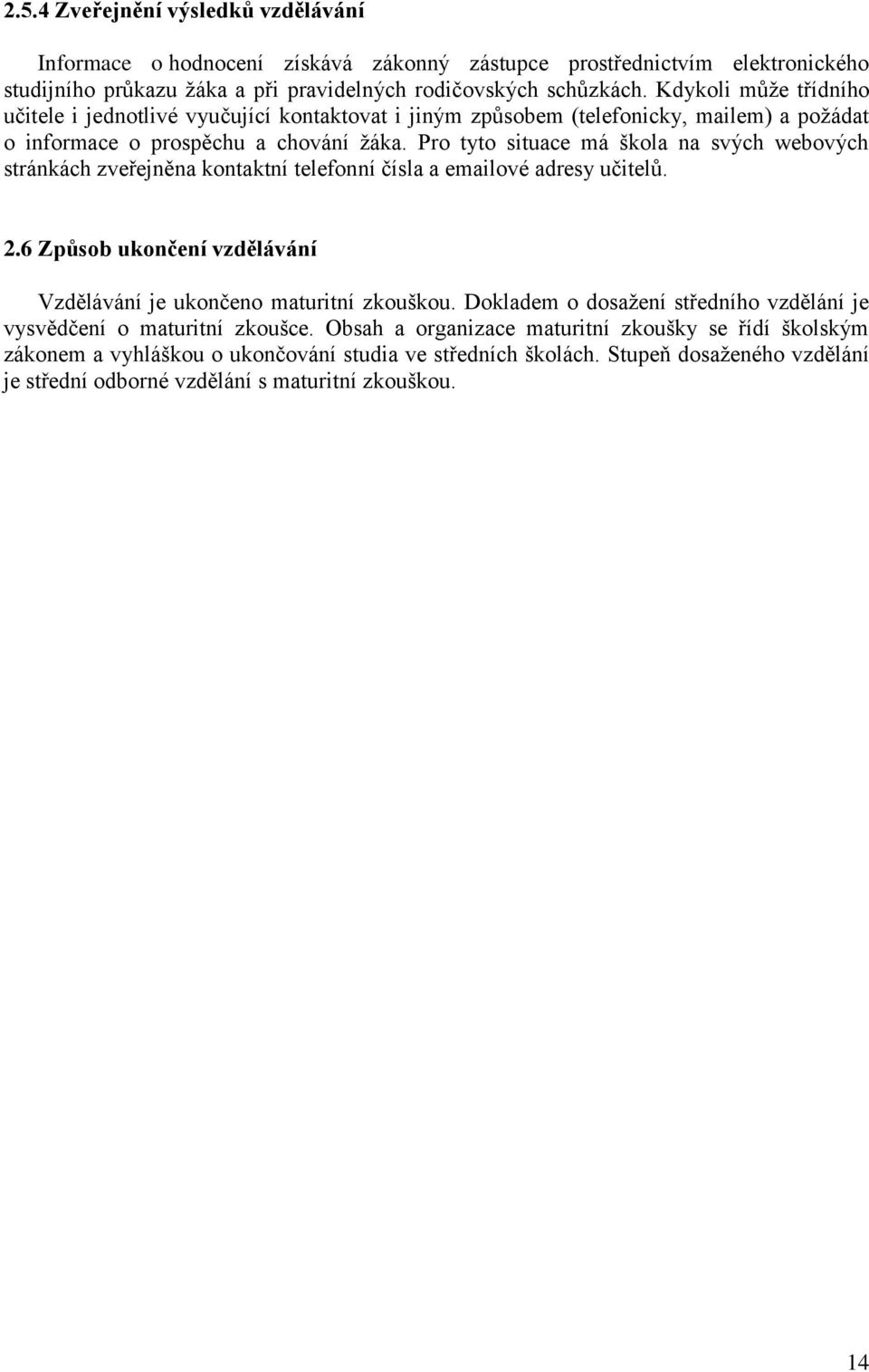 2.5.4 Zveřejnění výsledků vzdělávání

Informace o hodnocení získává zákonný zástupce prostřednictvím elektronického studijního průkazu žáka a při pravidelných rodičovských schůzkách. Kdykoli může třídního učitele i jednotlivé vyučující kontaktovat i jiným způsobem (telefonicky, mailem) a požádat o informace o prospěchu a chování žáka. Pro tyto situace má škola na svých webových stránkách zveřejněna kontaktní telefonní čísla a emailové adresy učitelů.

2.6 Způsob ukončení vzdělávání

Vzdělávání je ukončeno maturitní zkouškou. Dokladem o dosažení středního vzdělání je vysvědčení o maturitní zkoušce. Obsah a organizace maturitní zkoušky se řídí školským zákonem a vyhláškou o ukončování studia ve středních školách. Stupeň dosaženého vzdělání je střední odborné vzdělání s maturitní zkouškou.

14